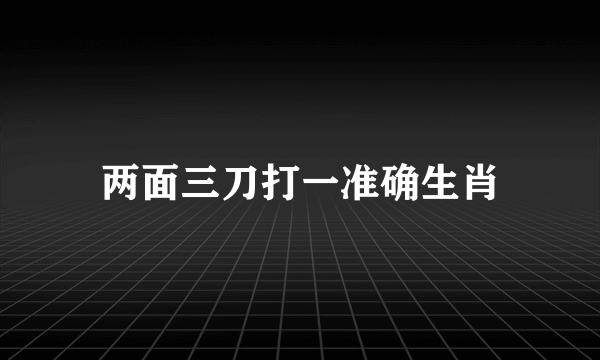 两面三刀打一准确生肖